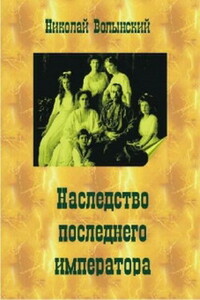 Николай Волынский

Наследство последнего императора